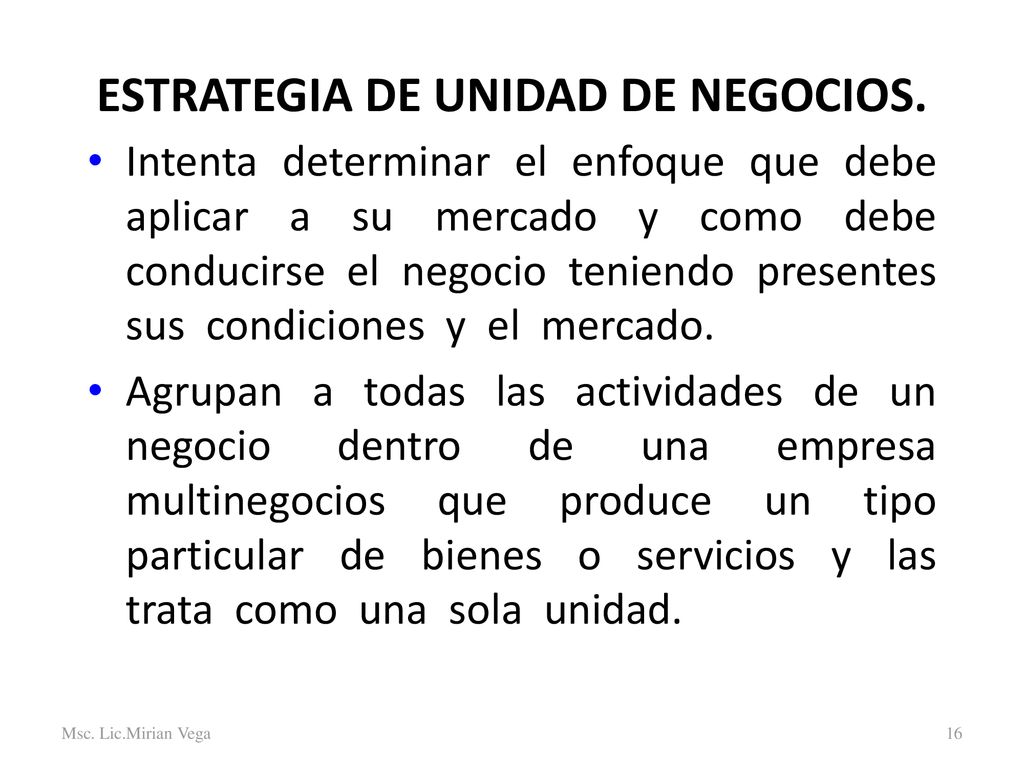 ESTRATEGIA DE UNIDAD DE NEGOCIOS.

• Intenta determinar el enfoque que debe aplicar a su mercado y como debe conducirse el negocio teniendo presentes sus condiciones y el mercado.

• Agrupan a todas las actividades de un negocio dentro de una empresa multinegocios que produce un tipo particular de bienes o servicios y las trata como una sola unidad.

Msc. Lic.Mirian Vega

16